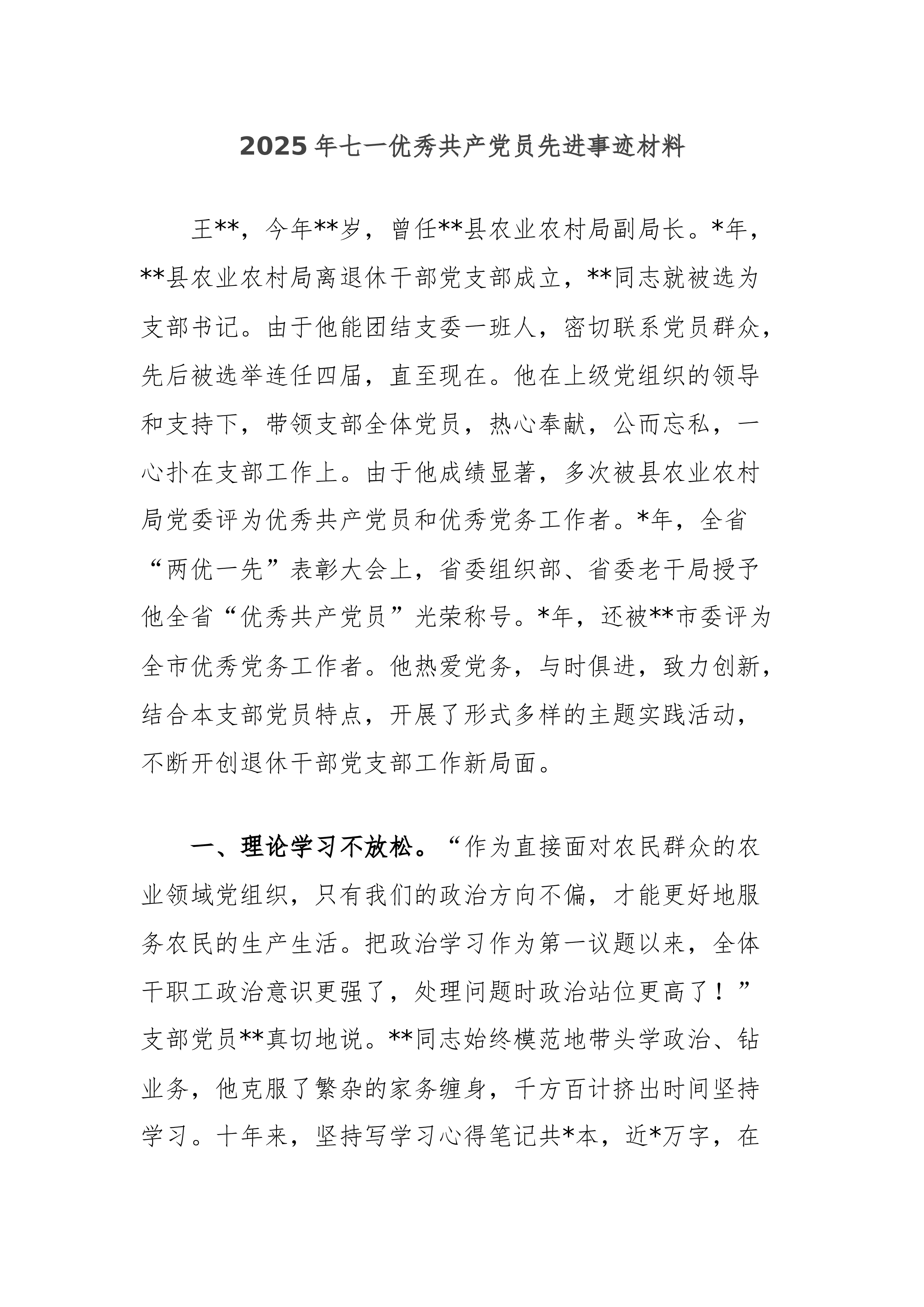 2025年七一优秀共产党员先进事迹材料

王**，今年**岁，曾任**县农业农村局副局长。*年，**县农业农村局离退休干部党支部成立，**同志就被选为支部书记。由于他能团结支委一班人，密切联系党员群众，先后被选举连任四届，直至现在。他在上级党组织的领导和支持下，带领支部全体党员，热心奉献，公而忘私，一心扑在支部工作上。由于他成绩显著，多次被县农业农村局党委评为优秀共产党员和优秀党务工作者。*年，全省“两优一先”表彰大会上，省委组织部、省委老干局授予他全省“优秀共产党员”光荣称号。*年，还被**市委评为全市优秀党务工作者。他热爱党务，与时俱进，致力创新，结合本支部党员特点，开展了形式多样的主题实践活动，不断开创退休干部党支部工作新局面。

一、理论学习不放松。“作为直接面对农民群众的农业领域党组织，只有我们的政治方向不偏，才能更好地服务农民的生产生活。把政治学习作为第一议题以来，全体干职工政治意识更强了，处理问题时政治站位更高了！”支部党员**真切地说。**同志始终模范地带头学政治、钻业务，他克服了繁杂的家务缠身，千方百计挤出时间坚持学习。十年来，坚持写学习心得笔记共*本，近*万字，在